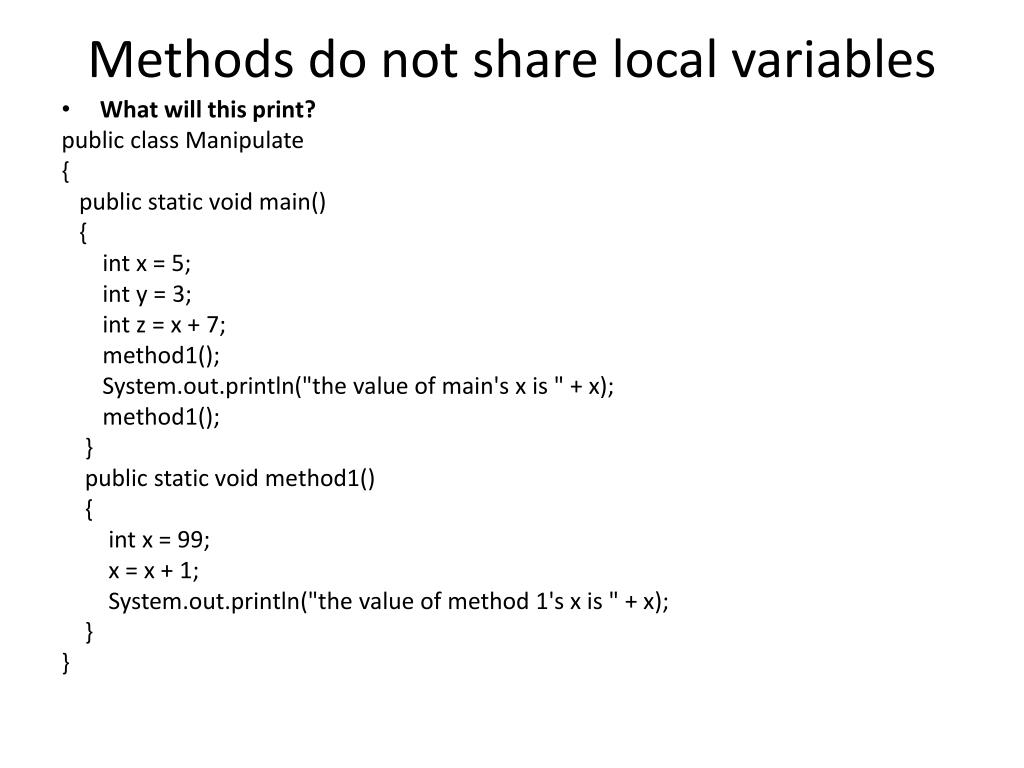 Methods do not share local variables

• What will this print?

public class Manipulate
{
  public static void main()
  {
    int x = 5;
    int y = 3;
    int z = x + 7;
    method1();
    System.out.println("the value of main's x is " + x);
    method1();
  }
  public static void method1()
  {
    int x = 99;
    x = x + 1;
    System.out.println("the value of method 1's x is " + x);
  }
}